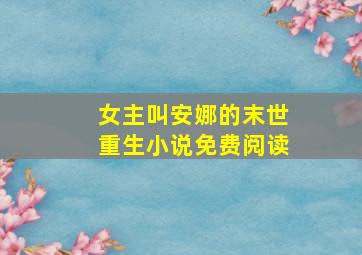 女主叫安娜的末世重生小说免费阅读